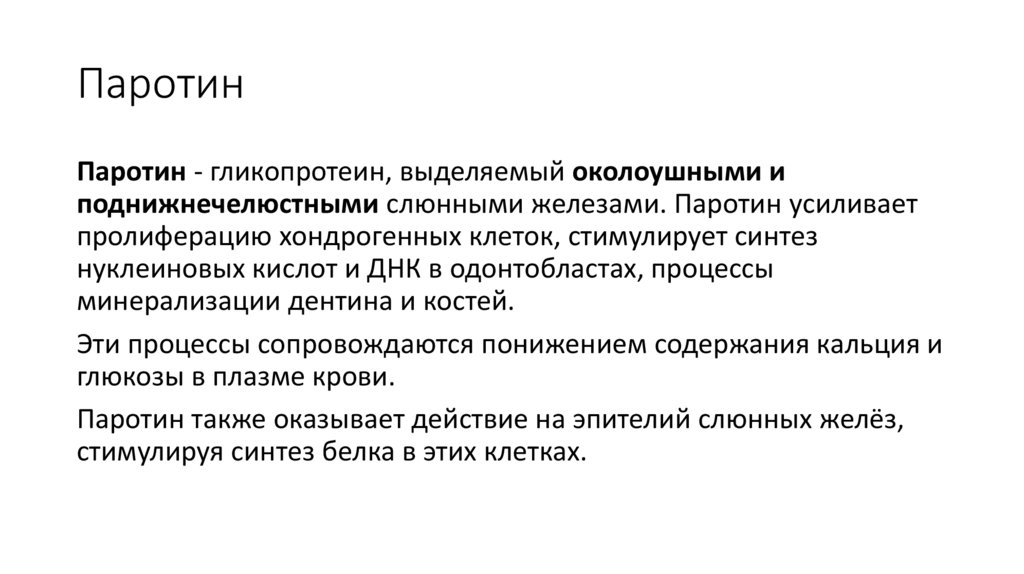 Паротин

Паротин - гликопротеин, выделяемый околоушными и поднижнечелюстными слюнными железами. Паротин усиливает пролиферацию хондрогенных клеток, стимулирует синтез нуклеиновых кислот и ДНК в одонтобластах, процессы минерализации дентина и костей.

Эти процессы сопровождаются понижением содержания кальция и глюкозы в плазме крови.

Паротин также оказывает действие на эпителий слюнных желёз, стимулируя синтез белка в этих клетках.